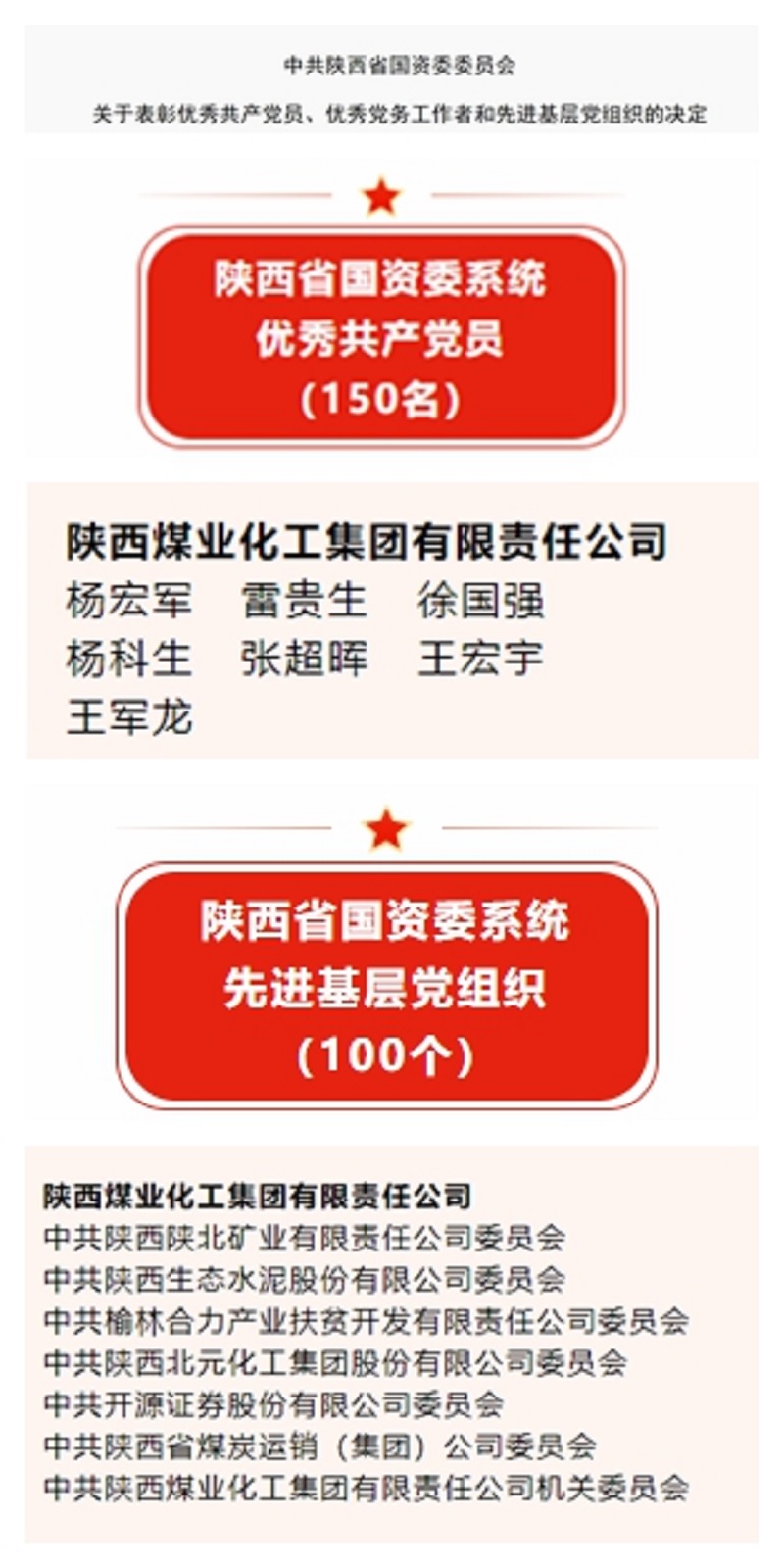 中共陕西省国资委委员会

关于表彰优秀共产党员、优秀党务工作者和先进基层党组织的决定

陕西省国资委系统
优秀共产党员
（150名）

陕西煤业化工集团有限责任公司
杨宏军　雷贵生　徐国强
杨科生　张超晖　王宏宇
王军龙

陕西省国资委系统
先进基层党组织
（100个）

陕西煤业化工集团有限责任公司
中共陕西陕北矿业有限责任公司委员会
中共陕西生态水泥股份有限公司委员会
中共榆林合力产业扶贫开发有限责任公司委员会
中共陕西北元化工集团股份有限公司委员会
中共开源证券股份有限公司委员会
中共陕西省煤炭运销（集团）公司委员会
中共陕西煤业化工集团有限责任公司机关委员会